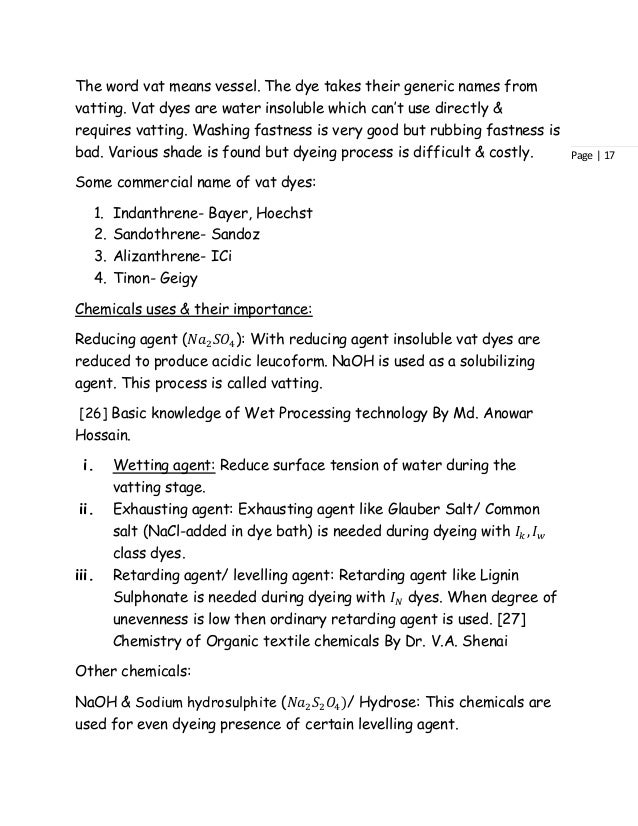 The word vat means vessel. The dye takes their generic names from vatting. Vat dyes are water insoluble which can't use directly & requires vatting. Washing fastness is very good but rubbing fastness is bad. Various shade is found but dyeing process is difficult & costly.

Page | 17

Some commercial name of vat dyes:

1. Indanthrene- Bayer, Hoechst
2. Sandothrene- Sandoz
3. Alizanthrene- ICi
4. Tinon- Geigy

Chemicals uses & their importance:

Reducing agent ($Na_2SO_4$): With reducing agent insoluble vat dyes are reduced to produce acidic leucoform. NaOH is used as a solubilizing agent. This process is called vatting.

[26] Basic knowledge of Wet Processing technology By Md. Anowar Hossain.

i. Wetting agent: Reduce surface tension of water during the vatting stage.
ii. Exhausting agent: Exhausting agent like Glauber Salt/ Common salt (NaCl-added in dye bath) is needed during dyeing with $I_k, I_w$ class dyes.
iii. Retarding agent/ levelling agent: Retarding agent like Lignin Sulphonate is needed during dyeing with $I_N$ dyes. When degree of unevenness is low then ordinary retarding agent is used. [27] Chemistry of Organic textile chemicals By Dr. V.A. Shenai

Other chemicals:

NaOH & Sodium hydrosulphite ($Na_2S_2O_4$)/ Hydrose: This chemicals are used for even dyeing presence of certain levelling agent.